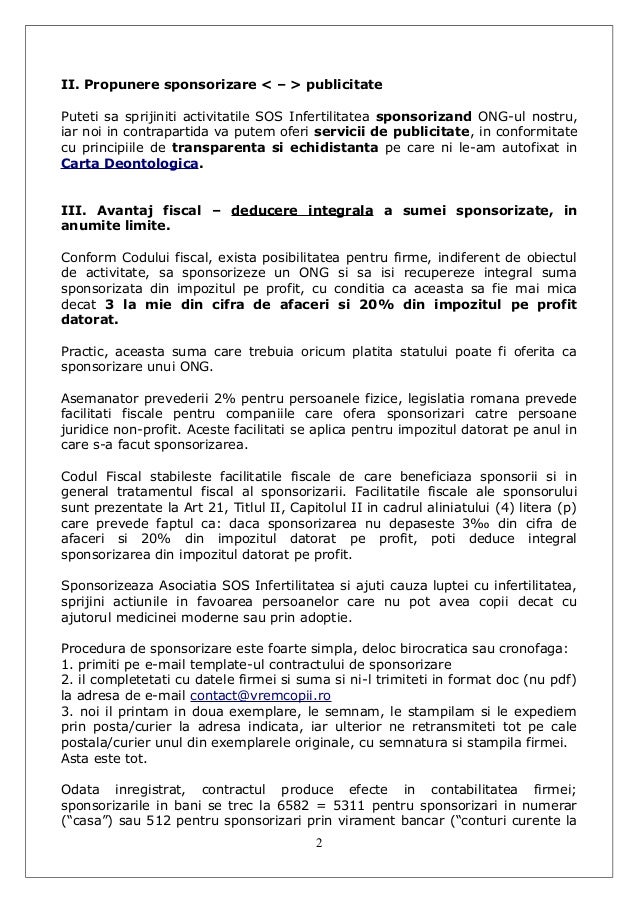 II. Propunere sponsorizare < – > publicitate

Puteti sa sprijiniti activitatile SOS Infertilitatea sponsorizand ONG-ul nostru, iar noi in contrapartida va putem oferi servicii de publicitate, in conformitate cu principiile de transparenta si echidistanta pe care ni le-am autofixat in Carta Deontologica.

III. Avantaj fiscal – deducere integrala a sumei sponsorizate, in anumite limite.

Conform Codului fiscal, exista posibilitatea pentru firme, indiferent de obiectul de activitate, sa sponsorizeze un ONG si sa isi recupereze integral suma sponsorizata din impozitul pe profit, cu conditia ca aceasta sa fie mai mica decat 3 la mie din cifra de afaceri si 20% din impozitul pe profit datorat.

Practic, aceasta suma care trebuia oricum platita statului poate fi oferita ca sponsorizare unui ONG.

Asemanator prevederii 2% pentru persoanele fizice, legislatia romana prevede facilitati fiscale pentru companiile care ofera sponsorizari catre persoane juridice non-profit. Aceste facilitati se aplica pentru impozitul datorat pe anul in care s-a facut sponsorizarea.

Codul Fiscal stabileste facilitatile fiscale de care beneficiaza sponsorii si in general tratamentul fiscal al sponsorizarii. Facilitatile fiscale ale sponsorului sunt prezentate la Art 21, Titlul II, Capitolul II in cadrul aliniatului (4) litera (p) care prevede faptul ca: daca sponsorizarea nu depaseste 3‰ din cifra de afaceri si 20% din impozitul datorat pe profit, poti deduce integral sponsorizarea din impozitul datorat pe profit.

Sponsorizeaza Asociatia SOS Infertilitatea si ajuti cauza luptei cu infertilitatea, sprijini actiunile in favoarea persoanelor care nu pot avea copii decat cu ajutorul medicinei moderne sau prin adoptie.

Procedura de sponsorizare este foarte simpla, deloc birocratica sau cronofaga:
1. primiti pe e-mail template-ul contractului de sponsorizare
2. il completetati cu datele firmei si suma si ni-l trimiteti in format doc (nu pdf) la adresa de e-mail contact@vremcopii.ro
3. noi il printam in doua exemplare, le semnam, le stampilam si le expediem prin posta/curier la adresa indicata, iar ulterior ne retransmiteti tot pe cale postala/curier unul din exemplarele originale, cu semnatura si stampila firmei.
Asta este tot.

Odata inregistrat, contractul produce efecte in contabilitatea firmei; sponsorizarile in bani se trec la 6582 = 5311 pentru sponsorizari in numerar ("casa") sau 512 pentru sponsorizari prin virament bancar ("conturi curente la

2